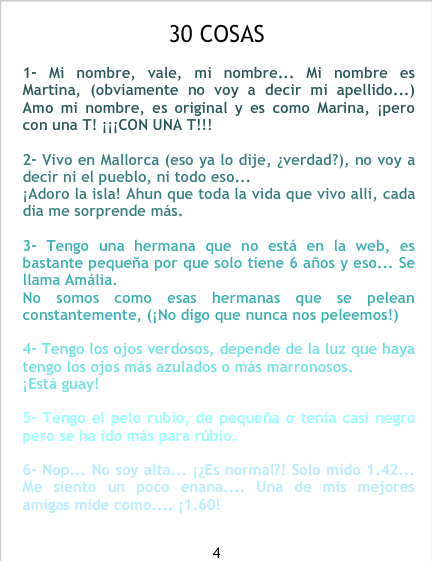 30 COSAS

1- Mi nombre, vale, mi nombre... Mi nombre es Martina, (obviamente no voy a decir mi apellido...) Amo mi nombre, es original y es como Marina, ¡pero con una T! ¡¡¡CON UNA T!!!

2- Vivo en Mallorca (eso ya lo dije, ¿verdad?), no voy a decir ni el pueblo, ni todo eso...
¡Adoro la isla! Ahun que toda la vida que vivo allí, cada dia me sorprende más.

3- Tengo una hermana que no está en la web, es bastante pequeña por que solo tiene 6 años y eso... Se llama Amália.
No somos como esas hermanas que se pelean constantemente, (¡No digo que nunca nos peleemos!)

4- Tengo los ojos verdosos, depende de la luz que haya tengo los ojos más azulados o más marronosos.
¡Está guay!

5- Tengo el pelo rubio, de pequeña o tenía casi negro pero se ha ido más para rúbio.

6- Nop... No soy alta... ¡¿Es normal?! Solo mido 1.42... Me siento un poco enana.... Una de mis mejores amigas mide como.... ¡1.60!

4